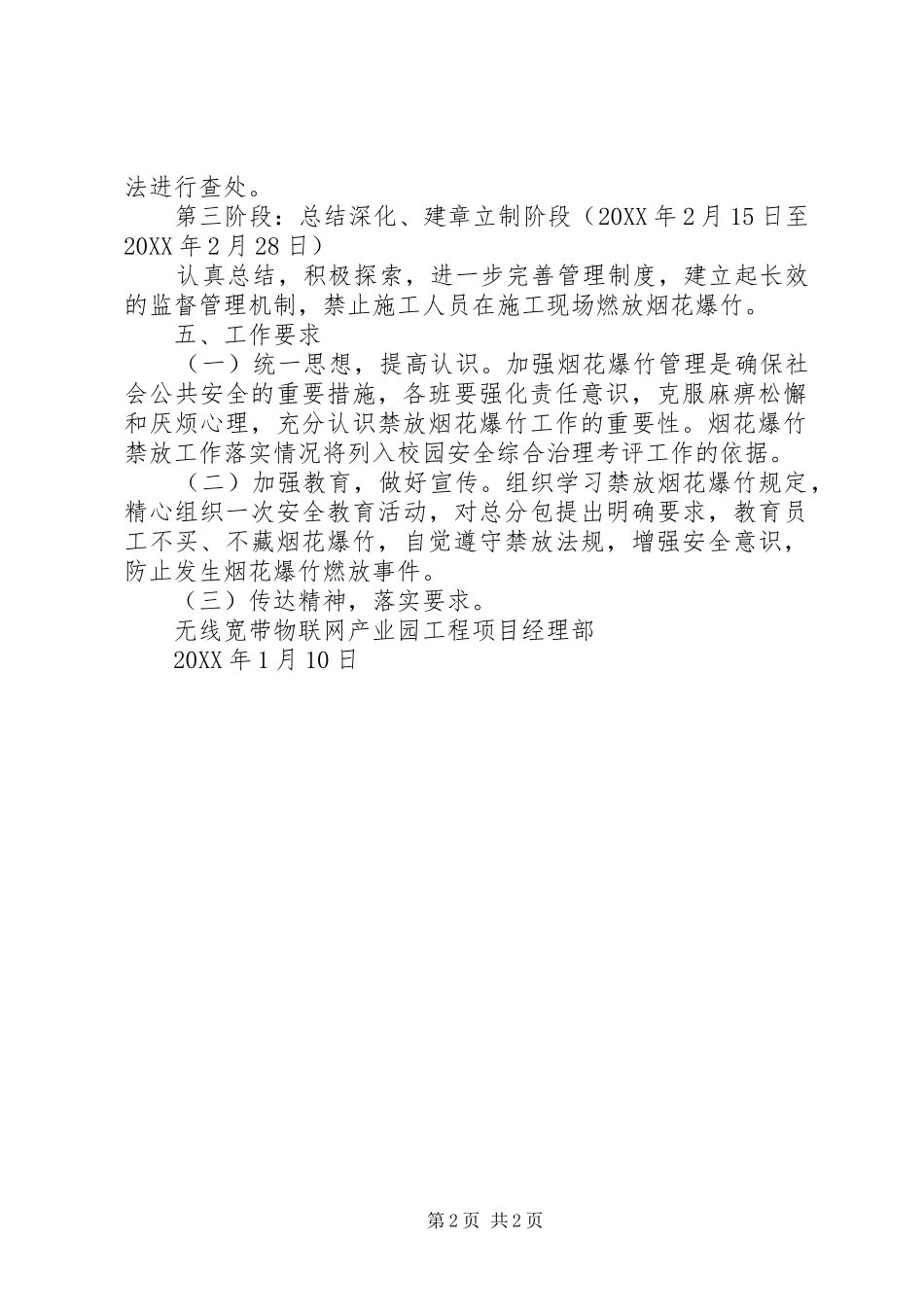 法进行查处。

第三阶段：总结深化、建章立制阶段（20XX年2月15日至20XX年2月28日）

认真总结，积极探索，进一步完善管理制度，建立起长效的监督管理机制，禁止施工人员在施工现场燃放烟花爆竹。

五、工作要求

（一）统一思想，提高认识。加强烟花爆竹管理是确保社会公共安全的重要措施，各班要强化责任意识，克服麻痹松懈和厌烦心理，充分认识禁放烟花爆竹工作的重要性。烟花爆竹禁放工作落实情况将列入校园安全综合治理考评工作的依据。

（二）加强教育，做好宣传。组织学习禁放烟花爆竹规定，精心组织一次安全教育活动，对总分包提出明确要求，教育员工不买、不藏烟花爆竹，自觉遵守禁放法规，增强安全意识，防止发生烟花爆竹燃放事件。

（三）传达精神，落实要求。

无线宽带物联网产业园工程项目经理部

20XX年1月10日

第2页 共2页